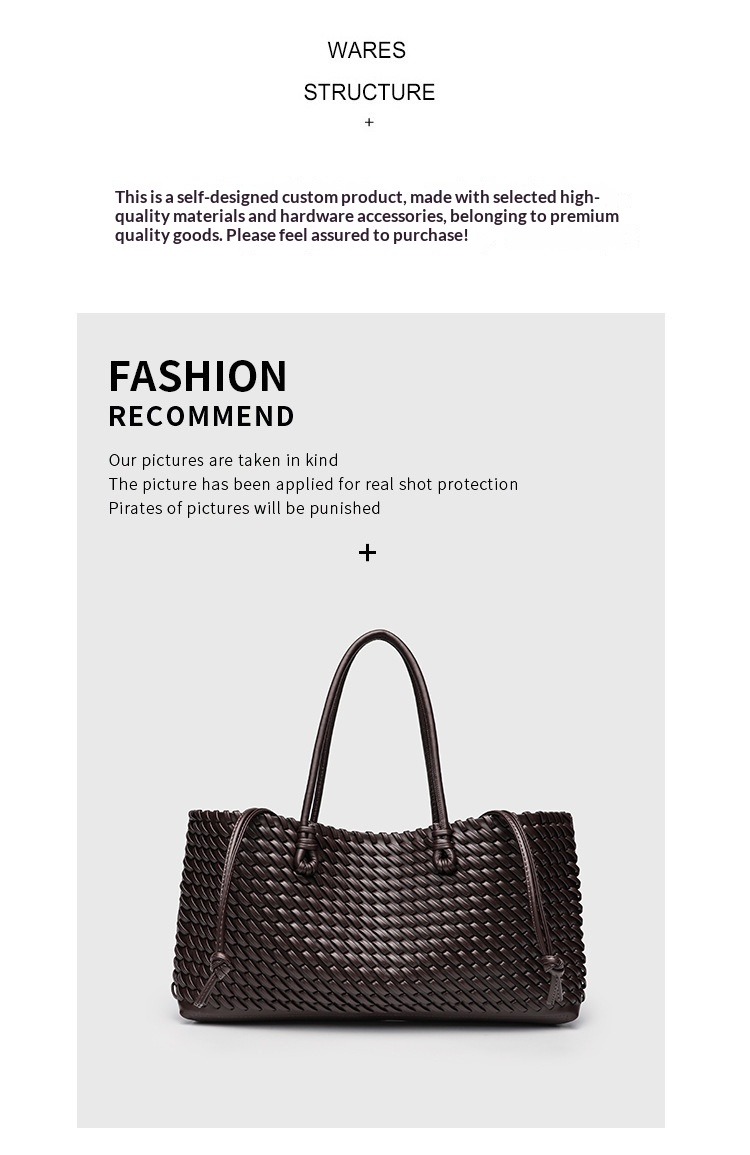 WARES

STRUCTURE

+

This is a self-designed custom product, made with selected high-quality materials and hardware accessories, belonging to premium quality goods. Please feel assured to purchase!

FASHION
RECOMMEND

Our pictures are taken in kind
The picture has been applied for real shot protection
Pirates of pictures will be punished

+